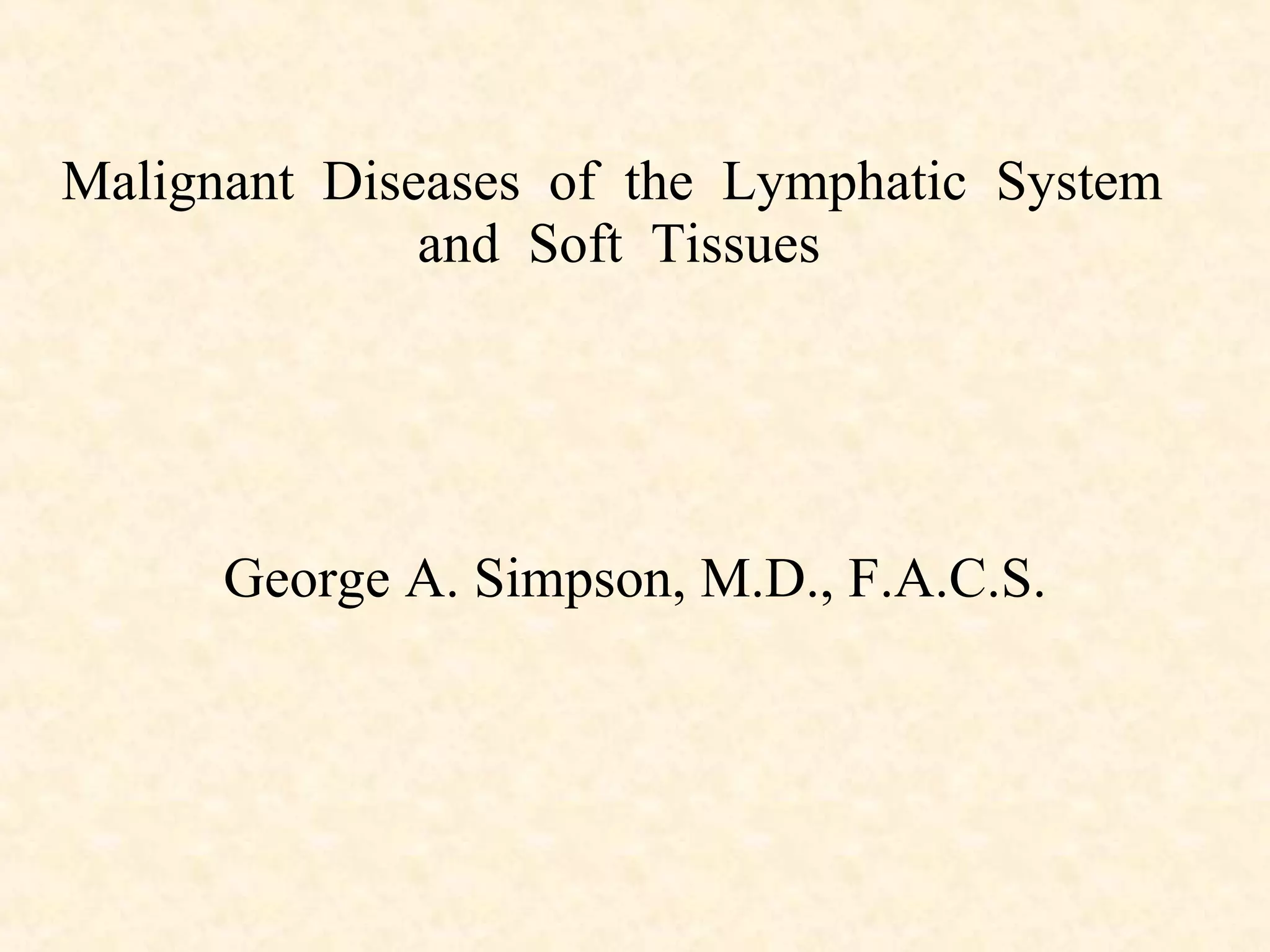 Malignant Diseases of the Lymphatic System and Soft Tissues

George A. Simpson, M.D., F.A.C.S.